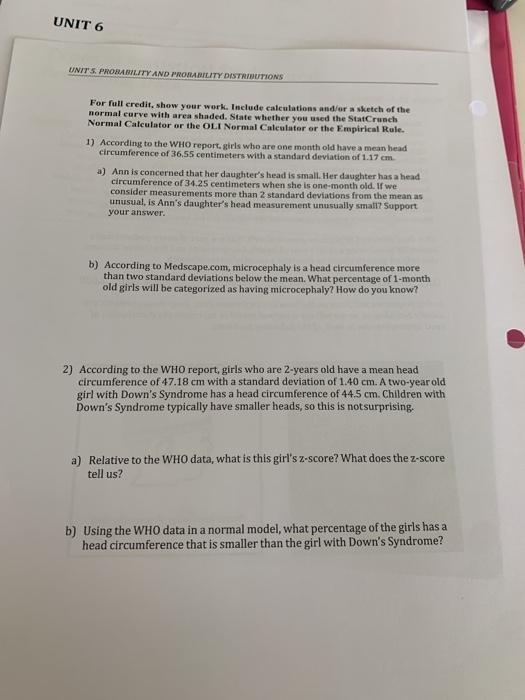 UNIT 6

UNIT 5. PROBABILITY AND PROBABILITY DISTRIBUTIONS

For full credit, show your work. Include calculations and/or a sketch of the normal curve with area shaded. State whether you used the StatCrunch Normal Calculator or the OLI Normal Calculator or the Empirical Rule.

1) According to the WHO report, girls who are one month old have a mean head circumference of 36.55 centimeters with a standard deviation of 1.17 cm.

a) Ann is concerned that her daughter's head is small. Her daughter has a head circumference of 34.25 centimeters when she is one-month old. If we consider measurements more than 2 standard deviations from the mean as unusual, is Ann's daughter's head measurement unusually small? Support your answer.

b) According to Medscape.com, microcephaly is a head circumference more than two standard deviations below the mean. What percentage of 1-month old girls will be categorized as having microcephaly? How do you know?

2) According to the WHO report, girls who are 2-years old have a mean head circumference of 47.18 cm with a standard deviation of 1.40 cm. A two-year old girl with Down's Syndrome has a head circumference of 44.5 cm. Children with Down's Syndrome typically have smaller heads, so this is notsurprising.

a) Relative to the WHO data, what is this girl's z-score? What does the z-score tell us?

b) Using the WHO data in a normal model, what percentage of the girls has a head circumference that is smaller than the girl with Down's Syndrome?